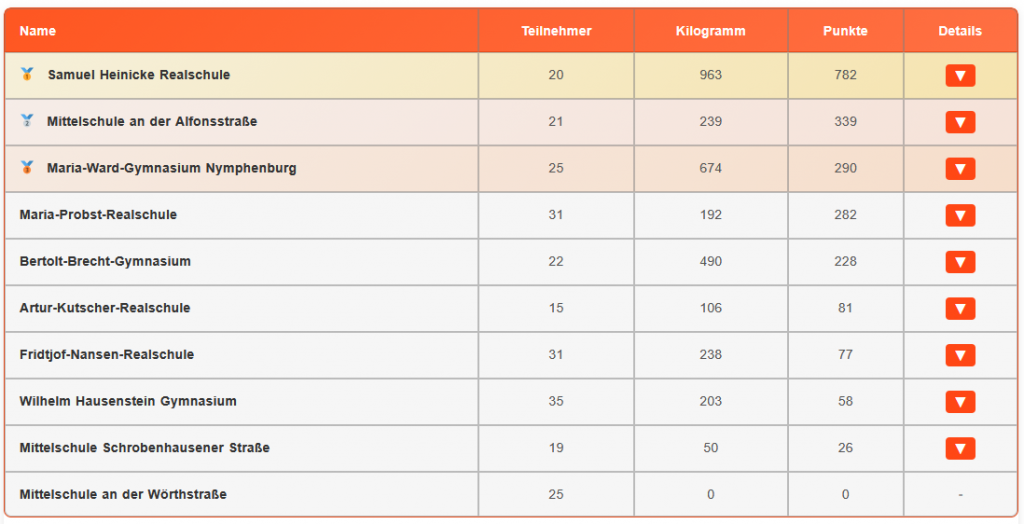 | Name | Teilnehmer | Kilogramm | Punkte | Details |
|---|---|---|---|---|
| Samuel Heinicke Realschule | 20 | 963 | 782 | |
| Mittelschule an der Alfonsstraße | 21 | 239 | 339 | |
| Maria-Ward-Gymnasium Nymphenburg | 25 | 674 | 290 | |
| Maria-Probst-Realschule | 31 | 192 | 282 | |
| Bertolt-Brecht-Gymnasium | 22 | 490 | 228 | |
| Artur-Kutscher-Realschule | 15 | 106 | 81 | |
| Fridtjof-Nansen-Realschule | 31 | 238 | 77 | |
| Wilhelm Hausenstein Gymnasium | 35 | 203 | 58 | |
| Mittelschule Schrobenhausener Straße | 19 | 50 | 26 | |
| Mittelschule an der Wörthstraße | 25 | 0 | 0 | - |